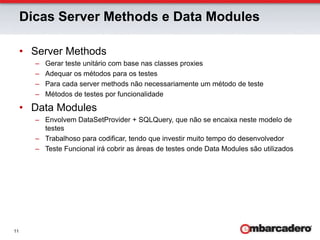 Dicas Server Methods e Data Modules

• Server Methods
– Gerar teste unitário com base nas classes proxies
– Adequar os métodos para os testes
– Para cada server methods não necessariamente um método de teste
– Métodos de testes por funcionalidade

• Data Modules
– Envolvem DataSetProvider + SQLQuery, que não se encaixa neste modelo de testes
– Trabalhoso para codificar, tendo que investir muito tempo do desenvolvedor
– Teste Funcional irá cobrir as áreas de testes onde Data Modules são utilizados

11

embarcadero